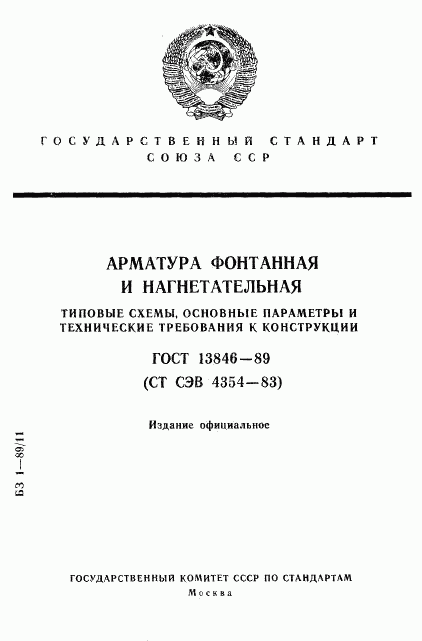 ГОСУДАРСТВЕННЫЙ СТАНДАРТ СОЮЗА ССР

АРМАТУРА ФОНТАННАЯ И НАГНЕТАТЕЛЬНАЯ

ТИПОВЫЕ СХЕМЫ, ОСНОВНЫЕ ПАРАМЕТРЫ И ТЕХНИЧЕСКИЕ ТРЕБОВАНИЯ К КОНСТРУКЦИИ

ГОСТ 13846—89

(СТ СЭВ 4354—83)

Издание официальное

БЗ 1—89/11

ГОСУДАРСТВЕННЫЙ КОМИТЕТ СССР ПО СТАНДАРТАМ

Москва